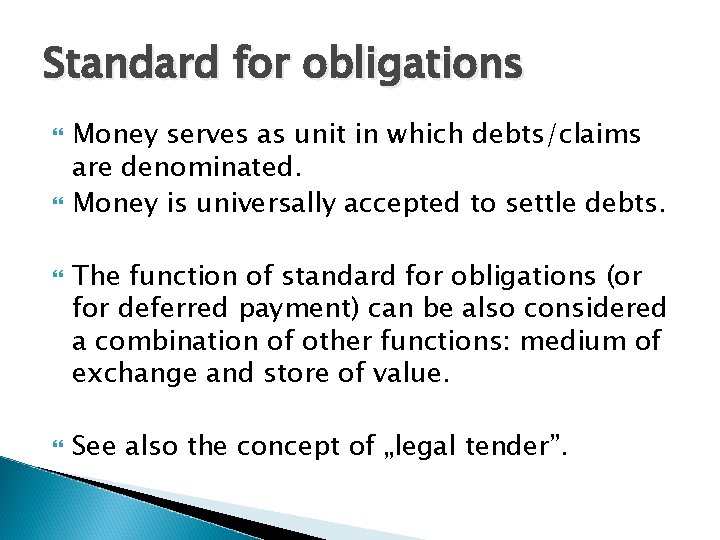 Standard for obligations

Money serves as unit in which debts/claims are denominated.
Money is universally accepted to settle debts.

The function of standard for obligations (or for deferred payment) can be also considered a combination of other functions: medium of exchange and store of value.

See also the concept of „legal tender”.